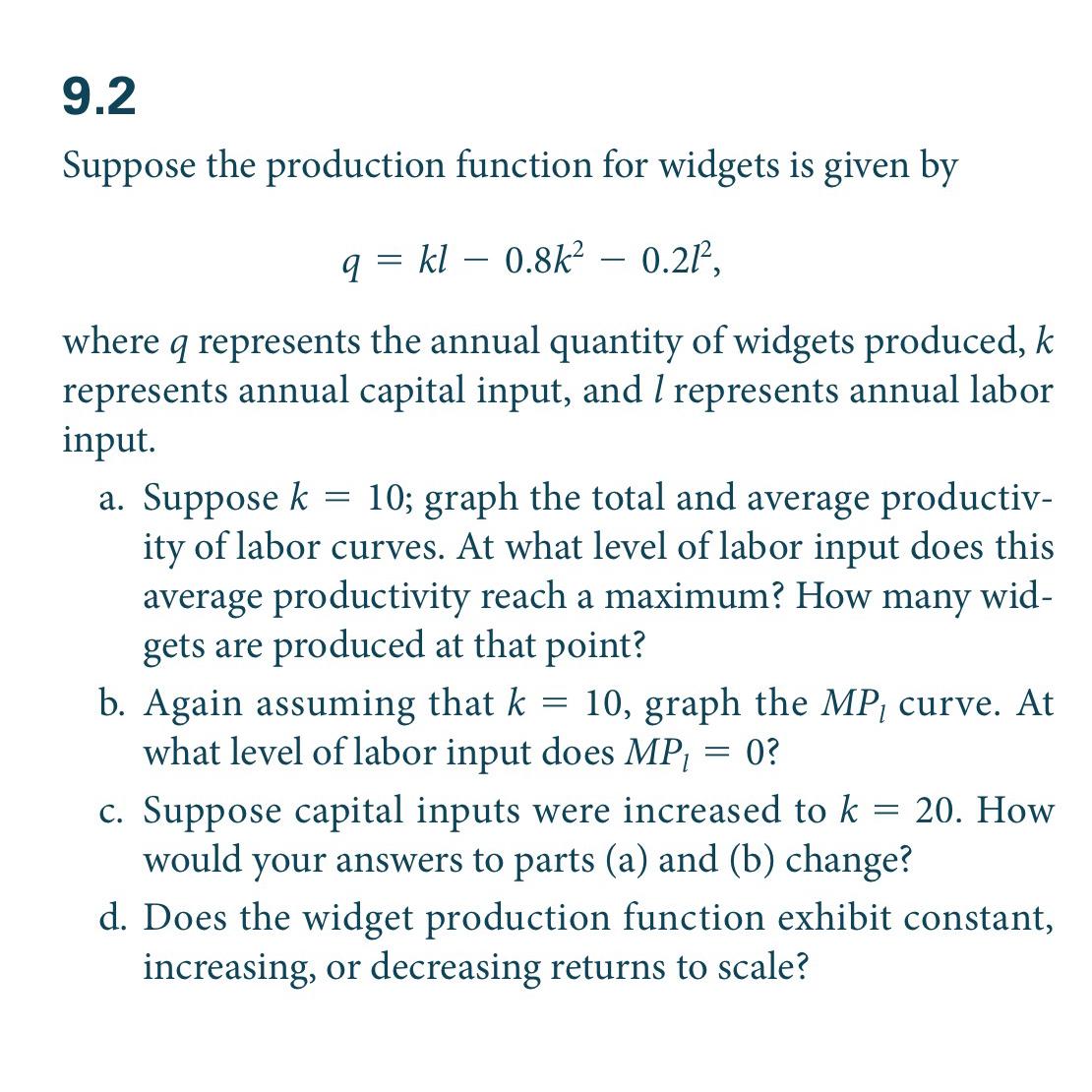 9.2

Suppose the production function for widgets is given by

$q = kl - 0.8k^2 - 0.2l^2,$

where $q$ represents the annual quantity of widgets produced, $k$ represents annual capital input, and $l$ represents annual labor input.

a. Suppose $k = 10$; graph the total and average productivity of labor curves. At what level of labor input does this average productivity reach a maximum? How many widgets are produced at that point?

b. Again assuming that $k = 10$, graph the $MP_l$ curve. At what level of labor input does $MP_l = 0$?

c. Suppose capital inputs were increased to $k = 20$. How would your answers to parts (a) and (b) change?

d. Does the widget production function exhibit constant, increasing, or decreasing returns to scale?